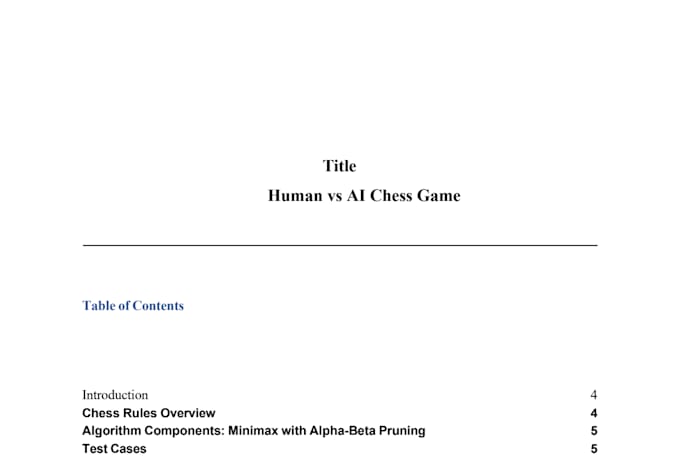 Title

Human vs AI Chess Game

Table of Contents

Introduction 4
Chess Rules Overview 4
Algorithm Components: Minimax with Alpha-Beta Pruning 5
Test Cases 5